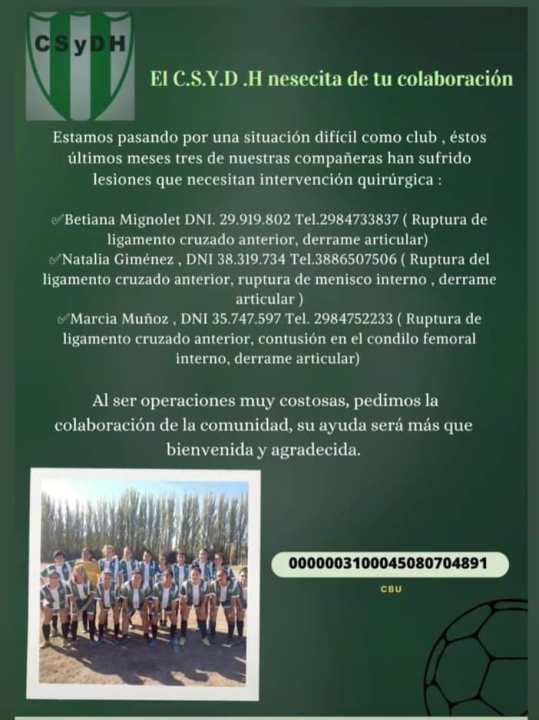 CSyDH

El C.S.Y.D .H nesecita de tu colaboración

Estamos pasando por una situación difícil como club , éstos últimos meses tres de nuestras compañeras han sufrido lesiones que necesitan intervención quirúrgica :

✅Betiana Mignolet DNI. 29.919.802 Tel.2984733837 ( Ruptura de ligamento cruzado anterior, derrame articular)
✅Natalia Giménez , DNI 38.319.734 Tel.3886507506 ( Ruptura del ligamento cruzado anterior, ruptura de menisco interno , derrame articular )
✅Marcia Muñoz , DNI 35.747.597 Tel. 2984752233 ( Ruptura de ligamento cruzado anterior, contusión en el condilo femoral interno, derrame articular)

Al ser operaciones muy costosas, pedimos la colaboración de la comunidad, su ayuda será más que bienvenida y agradecida.

0000003100045080704891

CBU